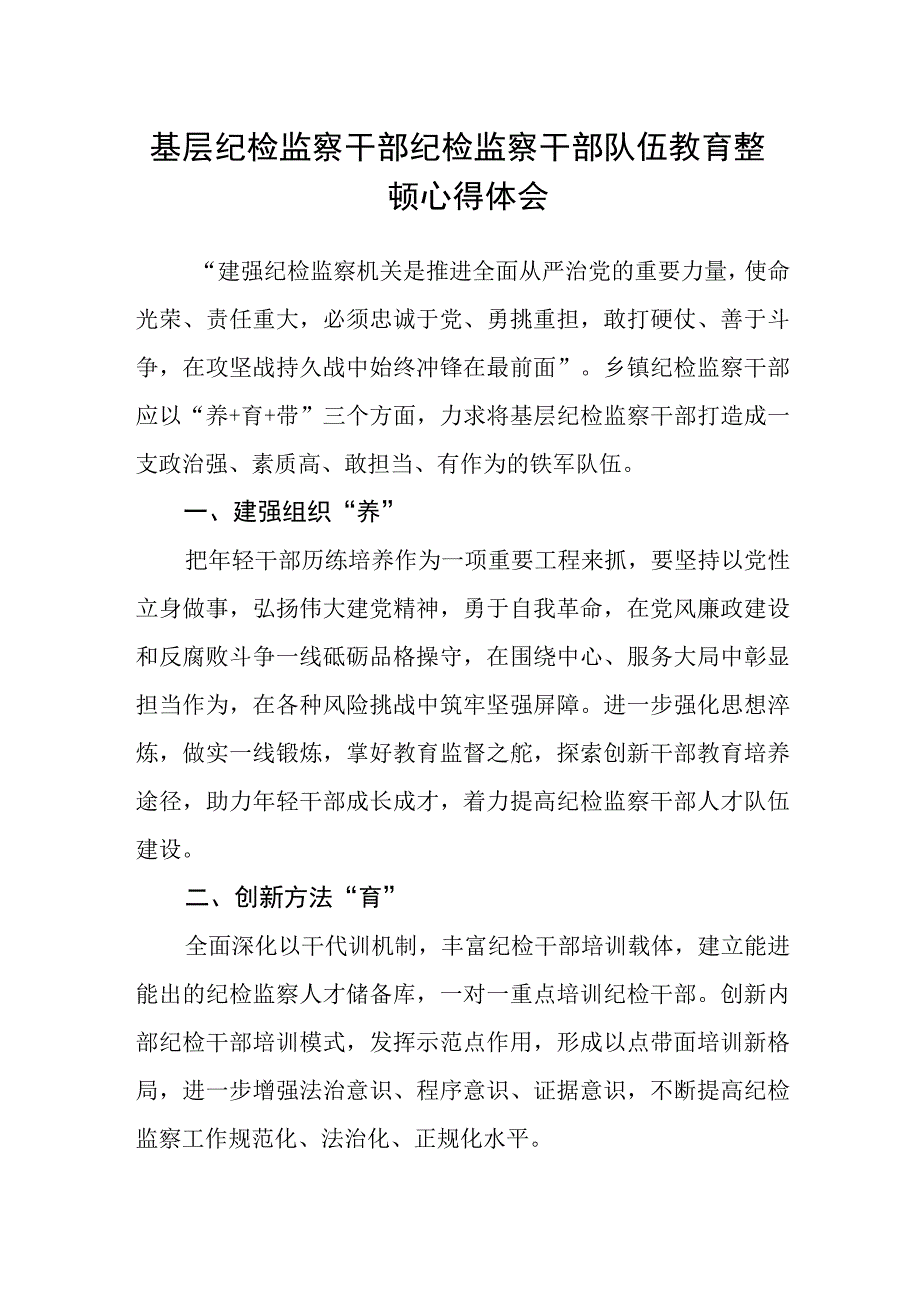 基层纪检监察干部纪检监察干部队伍教育整顿心得体会

“建强纪检监察机关是推进全面从严治党的重要力量，使命光荣、责任重大，必须忠诚于党、勇挑重担，敢打硬仗、善于斗争，在攻坚战持久战中始终冲锋在最前面”。乡镇纪检监察干部应以“养+育+带”三个方面，力求将基层纪检监察干部打造成一支政治强、素质高、敢担当、有作为的铁军队伍。

一、建强组织“养”

把年轻干部历练培养作为一项重要工程来抓，要坚持以党性立身做事，弘扬伟大建党精神，勇于自我革命，在党风廉政建设和反腐败斗争一线砥砺品格操守，在围绕中心、服务大局中彰显担当作为，在各种风险挑战中筑牢坚强屏障。进一步强化思想淬炼，做实一线锻炼，掌好教育监督之舵，探索创新干部教育培养途径，助力年轻干部成长成才，着力提高纪检监察干部人才队伍建设。

二、创新方法“育”

全面深化以干代训机制，丰富纪检干部培训载体，建立能进能出的纪检监察人才储备库，一对一重点培训纪检干部。创新内部纪检干部培训模式，发挥示范点作用，形成以点带面培训新格局，进一步增强法治意识、程序意识、证据意识，不断提高纪检监察工作规范化、法治化、正规化水平。